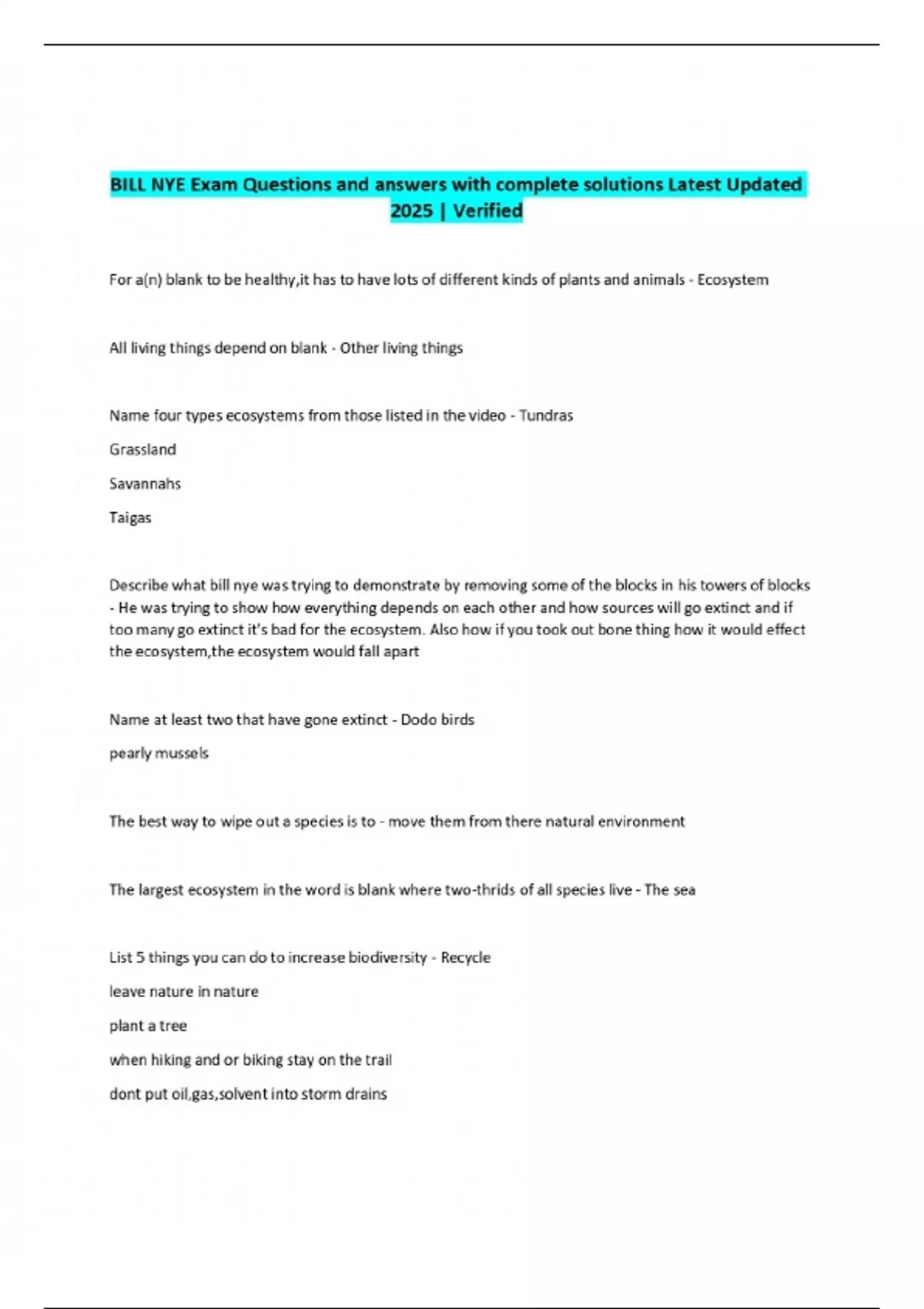 BILL NYE Exam Questions and answers with complete solutions Latest Updated 2025 | Verified

For a(n) blank to be healthy,it has to have lots of different kinds of plants and animals - Ecosystem

All living things depend on blank - Other living things

Name four types ecosystems from those listed in the video - Tundras

Grassland

Savannahs

Taigas

Describe what bill nye was trying to demonstrate by removing some of the blocks in his towers of blocks - He was trying to show how everything depends on each other and how sources will go extinct and if too many go extinct it's bad for the ecosystem. Also how if you took out bone thing how it would effect the ecosystem,the ecosystem would fall apart

Name at least two that have gone extinct - Dodo birds

pearly mussels

The best way to wipe out a species is to - move them from there natural environment

The largest ecosystem in the word is blank where two-thrids of all species live - The sea

List 5 things you can do to increase biodiversity - Recycle

leave nature in nature

plant a tree

when hiking and or biking stay on the trail

dont put oil,gas,solvent into storm drains